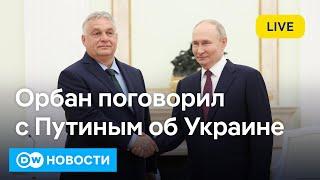 LIVE

Орбан поговорил с Путиным об Украине

DW НОВОСТИ